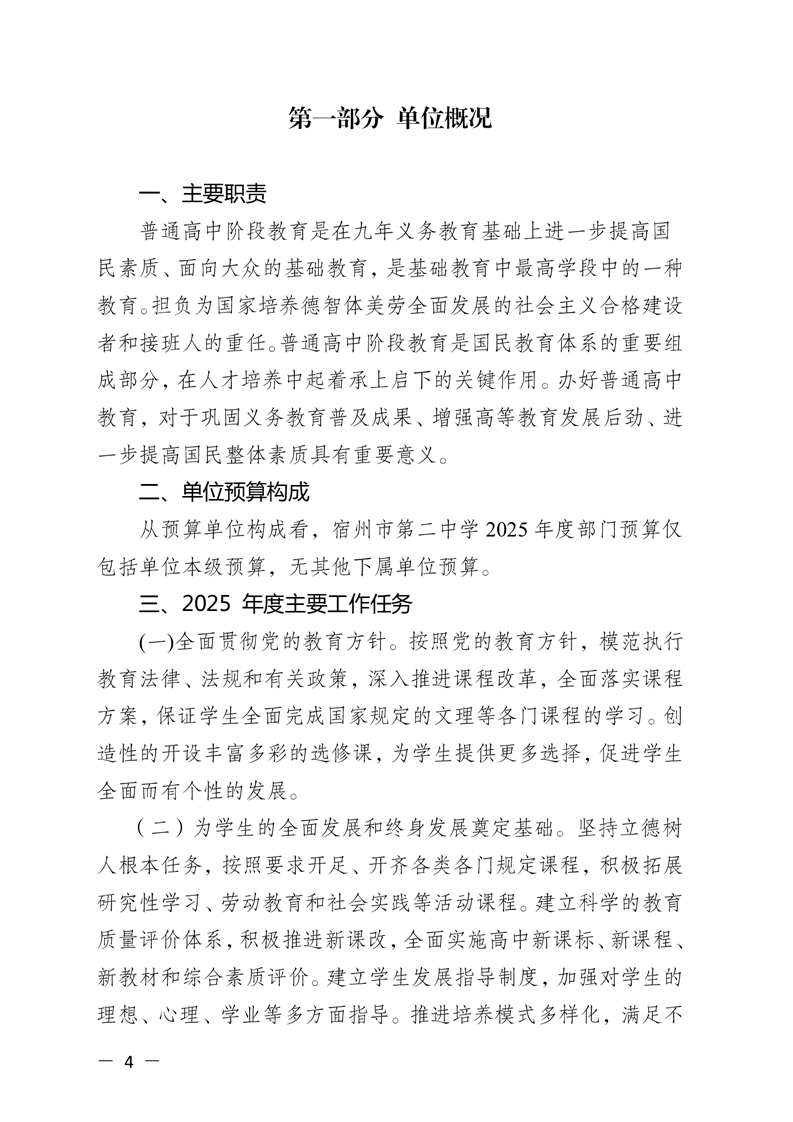 第一部分 单位概况

一、主要职责

普通高中阶段教育是在九年义务教育基础上进一步提高国民素质、面向大众的基础教育，是基础教育中最高学段中的一种教育。担负为国家培养德智体美劳全面发展的社会主义合格建设者和接班人的重任。普通高中阶段教育是国民教育体系的重要组成部分，在人才培养中起着承上启下的关键作用。办好普通高中教育，对于巩固义务教育普及成果、增强高等教育发展后劲、进一步提高国民整体素质具有重要意义。

二、单位预算构成

从预算单位构成看，宿州市第二中学 2025 年度部门预算仅包括单位本级预算，无其他下属单位预算。

三、2025 年度主要工作任务

(一)全面贯彻党的教育方针。按照党的教育方针，模范执行教育法律、法规和有关政策，深入推进课程改革，全面落实课程方案，保证学生全面完成国家规定的文理等各门课程的学习。创造性的开设丰富多彩的选修课，为学生提供更多选择，促进学生全面而有个性的发展。

（二）为学生的全面发展和终身发展奠定基础。坚持立德树人根本任务，按照要求开足、开齐各类各门规定课程，积极拓展研究性学习、劳动教育和社会实践等活动课程。建立科学的教育质量评价体系，积极推进新课改，全面实施高中新课标、新课程、新教材和综合素质评价。建立学生发展指导制度，加强对学生的理想、心理、学业等多方面指导。推进培养模式多样化，满足不

— 4 —